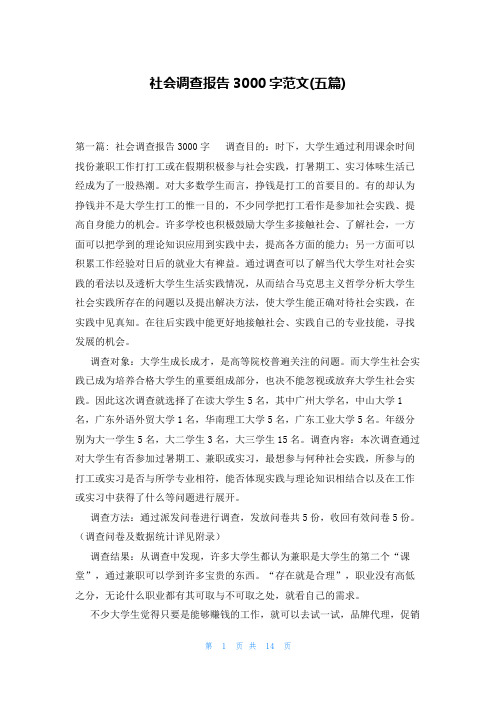 社会调查报告 3000 字范文(五篇)

第一篇：社会调查报告 3000 字 调查目的：时下，大学生通过利用课余时间找份兼职工作打打工或在假期积极参与社会实践，打暑期工、实习体味生活已经成为了一股热潮。对大多数学生而言，挣钱是打工的首要目的。有的却认为挣钱并不是大学生打工的惟一目的，不少同学把打工看作是参加社会实践、提高自身能力的机会。许多学校也积极鼓励大学生多接触社会、了解社会，一方面可以把学到的理论知识应用到实践中去，提高各方面的能力；另一方面可以积累工作经验对日后的就业大有裨益。通过调查可以了解当代大学生对社会实践的看法以及透析大学生生活实践情况，从而结合马克思主义哲学分析大学生社会实践所存在的问题以及提出解决方法，使大学生能正确对待社会实践，在实践中见真知。在往后实践中能更好地接触社会、实践自己的专业技能，寻找发展的机会。

调查对象：大学生成长成才，是高等院校普遍关注的问题。而大学生社会实践已成为培养合格大学生的重要组成部分，也决不能忽视或放弃大学生社会实践。因此这次调查就选择了在读大学生 5 名，其中广州大学名，中山大学 1 名，广东外语外贸大学 1 名，华南理工大学 5 名，广东工业大学 5 名。年级分别为大一学生 5 名，大二学生 3 名，大三学生 15 名。调查内容：本次调查通过对大学生有否参加过暑期工、兼职或实习，最想参与何种社会实践，所参与的打工或实习是否与所学专业相符，能否体现实践与理论知识相结合以及在工作或实习中获得了什么等问题进行展开。

调查方法：通过派发问卷进行调查，发放问卷共 5 份，收回有效问卷 5 份。（调查问卷及数据统计详见附录）

调查结果：从调查中发现，许多大学生都认为兼职是大学生的第二个“课堂”，通过兼职可以学到许多宝贵的东西。“存在就是合理”，职业没有高低之分，无论什么职业都有其可取与不可取之处，就看自己的需求。

不少大学生觉得只要是能够赚钱的工作，就可以去试一试，品牌代理，促销

第 1 页 共 14 页